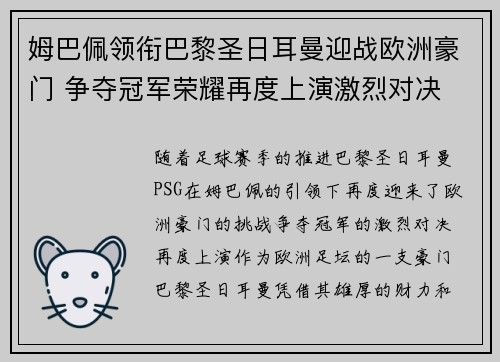 姆巴佩领衔巴黎圣日耳曼迎战欧洲豪门 争夺冠军荣耀再度上演激烈对决

随着足球赛季的推进巴黎圣日耳曼PSG在姆巴佩的引领下再度迎来了欧洲豪门的挑战争夺冠军的激烈对决再度上演作为欧洲足坛的一支豪门巴黎圣日耳曼凭借其雄厚的财力和